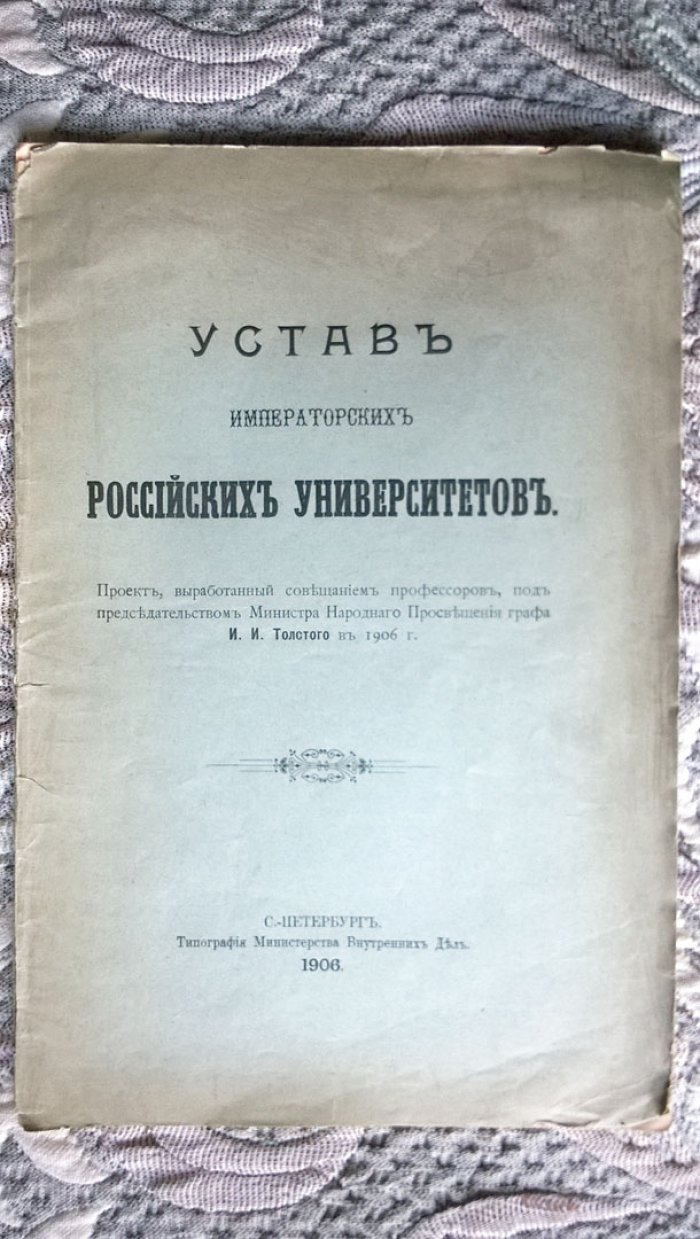 УСТАВЪ

ИМПЕРАТОРСКИХЪ

РОССІЙСКИХЪ УНИВЕРСИТЕТОВЪ.

Проектъ, выработанный совѣщаніемъ профессоровъ, подъ предсѣдательствомъ Министра Народнаго Просвѣщенія графа И. И. Толстого въ 1906 г.

С.-ПЕТЕРБУРГЪ.
Типографія Министерства Внутреннихъ Дѣлъ.
1906.